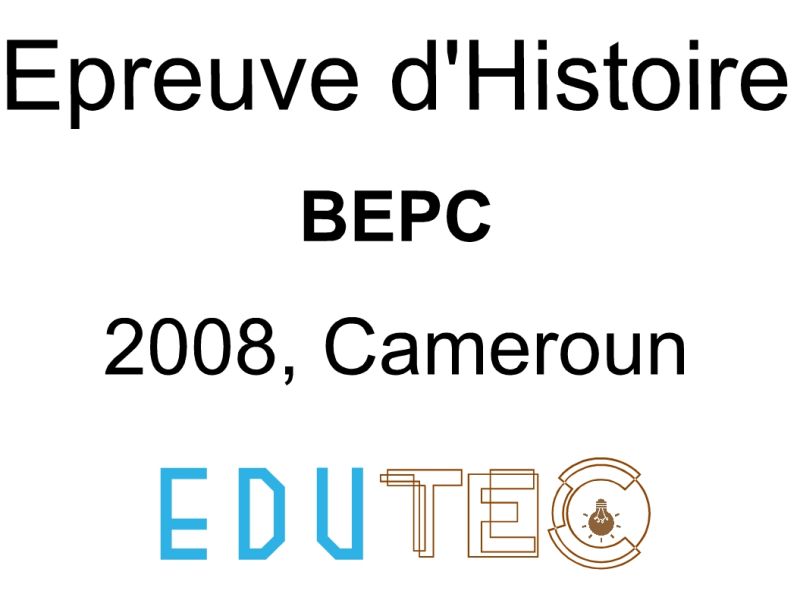 Epreuve d'Histoire

BEPC

2008, Cameroun

EDUTEC